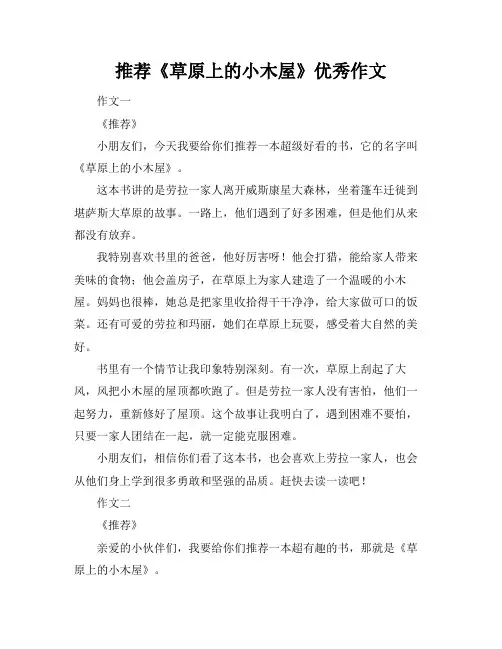 推荐《草原上的小木屋》优秀作文

作文一

《推荐》

小朋友们，今天我要给你们推荐一本超级好看的书，它的名字叫《草原上的小木屋》。

这本书讲的是劳拉一家人离开威斯康星大森林，坐着篷车迁徙到堪萨斯大草原的故事。一路上，他们遇到了好多困难，但是他们从来都没有放弃。

我特别喜欢书里的爸爸，他好厉害呀！他会打猎，能给家人带来美味的食物；他会盖房子，在草原上为家人建造了一个温暖的小木屋。妈妈也很棒，她总是把家里收拾得干干净净，给大家做可口的饭菜。还有可爱的劳拉和玛丽，她们在草原上玩耍，感受着大自然的美好。

书里有一个情节让我印象特别深刻。有一次，草原上刮起了大风，风把小木屋的屋顶都吹跑了。但是劳拉一家人没有害怕，他们一起努力，重新修好了屋顶。这个故事让我明白了，遇到困难不要怕，只要一家人团结在一起，就一定能克服困难。

小朋友们，相信你们看了这本书，也会喜欢上劳拉一家人，也会从他们身上学到很多勇敢和坚强的品质。赶快去读一读吧！

作文二

《推荐》

亲爱的小伙伴们，我要给你们推荐一本超有趣的书，那就是《草原上的小木屋》。